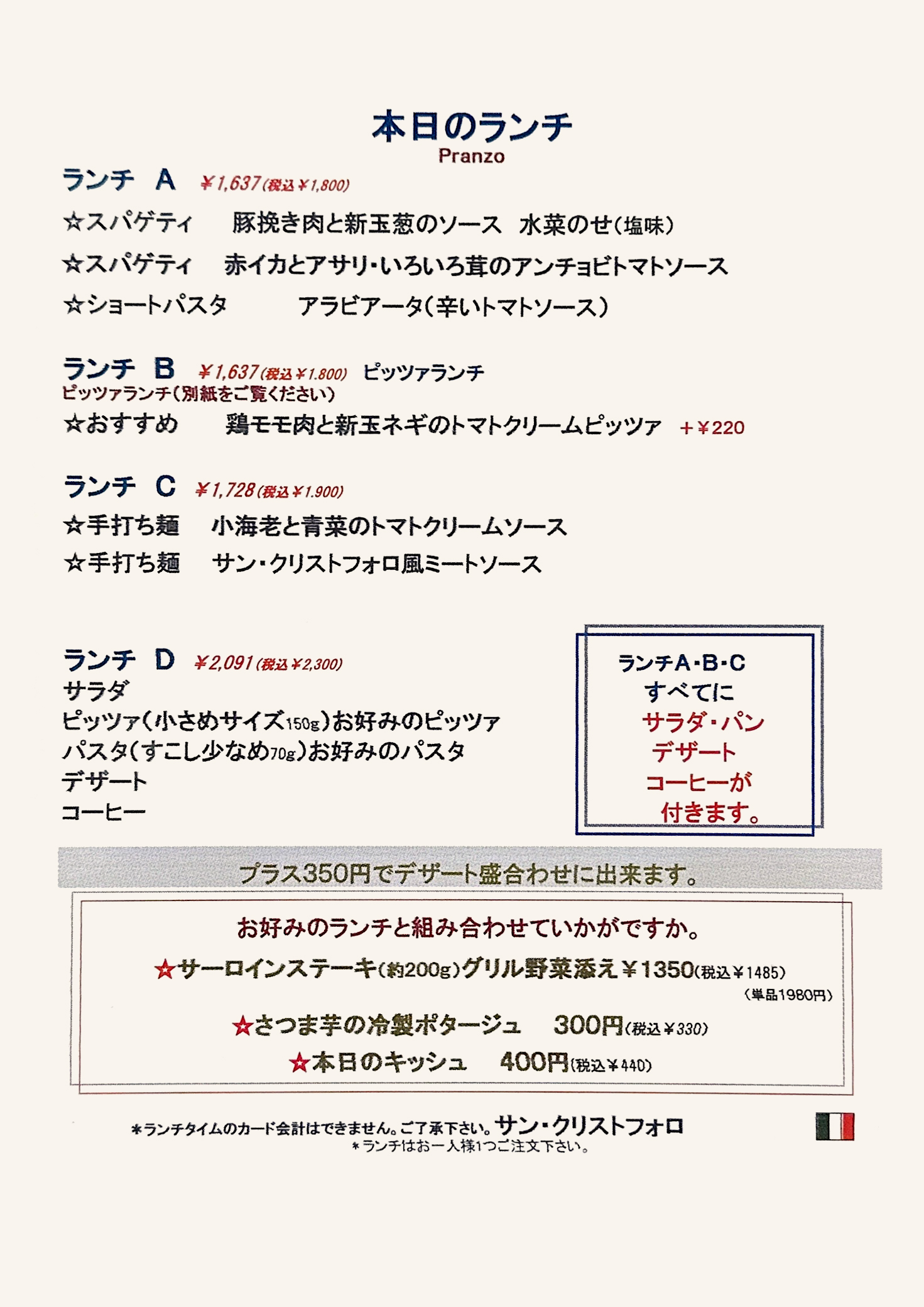 本日のランチ
Pranzo

ランチ A ￥1,637(税込￥1,800)
☆スパゲティ 豚挽き肉と新玉葱のソース 水菜のせ(塩味)
☆スパゲティ 赤イカとアサリ・いろいろ茸のアンチョビトマトソース
☆ショートパスタ アラビアータ(辛いトマトソース)

ランチ B ￥1,637(税込￥1.800) ピッツァランチ
ピッツァランチ(別紙をご覧ください)
☆おすすめ 鶏モモ肉と新玉ネギのトマトクリームピッツァ ＋￥220

ランチ C ￥1,728(税込￥1.900)
☆手打ち麺 小海老と青菜のトマトクリームソース
☆手打ち麺 サン・クリストフォロ風ミートソース

ランチ D ￥2,091(税込￥2,300)
サラダ
ピッツァ(小さめサイズ150g)お好みのピッツァ
パスタ(すこし少なめ70g)お好みのパスタ
デザート
コーヒー

ランチA・B・C
すべてに
サラダ・パン
デザート
コーヒーが
付きます。

プラス350円でデザート盛合わせに出来ます。

お好みのランチと組み合わせていかがですか。
☆サーロインステーキ(約200g)グリル野菜添え￥1350(税込￥1485)
(単品1980円)
☆さつま芋の冷製ポタージュ 300円(税込￥330)
☆本日のキッシュ 400円(税込￥440)

*ランチタイムのカード会計はできません。ご了承下さい。サン・クリストフォロ
*ランチはお一人様1つご注文下さい。